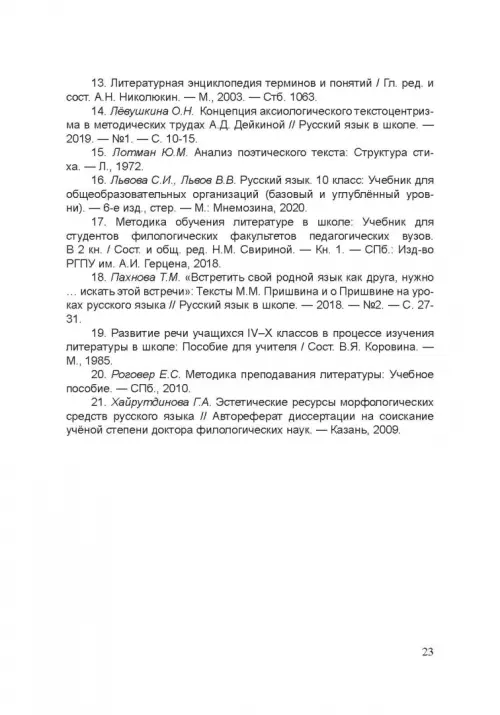 13. Литературная энциклопедия терминов и понятий / Гл. ред. и сост. А.Н. Николюкин. — М., 2003. — Стб. 1063.

14. Лёвушкина О.Н. Концепция аксиологического текстоцентризма в методических трудах А.Д. Дейкиной // Русский язык в школе. — 2019. — №1. — С. 10-15.

15. Лотман Ю.М. Анализ поэтического текста: Структура стиха. — Л., 1972.

16. Львова С.И., Львов В.В. Русский язык. 10 класс: Учебник для общеобразовательных организаций (базовый и углублённый уровни). — 6-е изд., стер. — М.: Мнемозина, 2020.

17. Методика обучения литературе в школе: Учебник для студентов филологических факультетов педагогических вузов. В 2 кн. / Сост. и общ. ред. Н.М. Свириной. — Кн. 1. — СПб.: Изд-во РГПУ им. А.И. Герцена, 2018.

18. Пахнова Т.М. «Встретить свой родной язык как друга, нужно … искать этой встречи»: Тексты М.М. Пришвина и о Пришвине на уроках русского языка // Русский язык в школе. — 2018. — №2. — С. 27-31.

19. Развитие речи учащихся IV–X классов в процессе изучения литературы в школе: Пособие для учителя / Сост. В.Я. Коровина. — М., 1985.

20. Роговер Е.С. Методика преподавания литературы: Учебное пособие. — СПб., 2010.

21. Хайрутдинова Г.А. Эстетические ресурсы морфологических средств русского языка // Автореферат диссертации на соискание учёной степени доктора филологических наук. — Казань, 2009.

23